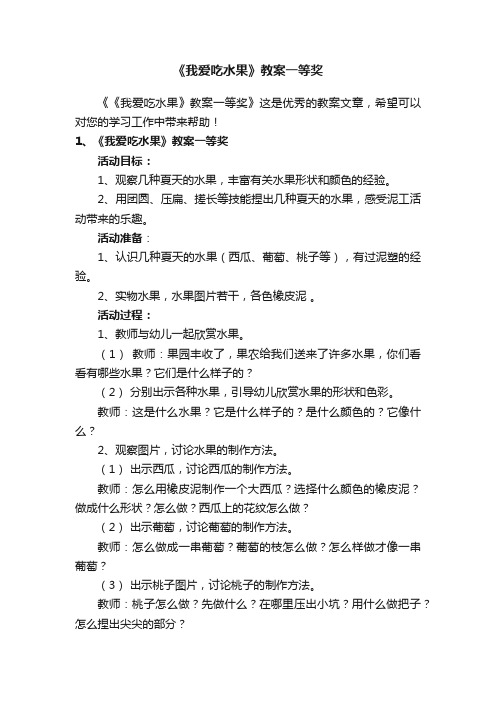 《我爱吃水果》教案一等奖

《《我爱吃水果》教案一等奖》这是优秀的教案文章，希望可以对您的学习工作中带来帮助！

1、《我爱吃水果》教案一等奖

活动目标：

1、观察几种夏天的水果，丰富有关水果形状和颜色的经验。

2、用团圆、压扁、搓长等技能捏出几种夏天的水果，感受泥工活动带来的乐趣。

活动准备：

1、认识几种夏天的水果（西瓜、葡萄、桃子等），有过泥塑的经验。

2、实物水果，水果图片若干，各色橡皮泥 。

活动过程：

1、教师与幼儿一起欣赏水果。

（1） 教师：果园丰收了，果农给我们送来了许多水果，你们看看有哪些水果？它们是什么样子的？

（2） 分别出示各种水果，引导幼儿欣赏水果的形状和色彩。

教师：这是什么水果？它是什么样子的？是什么颜色的？它像什么？

2、观察图片，讨论水果的制作方法。

（1） 出示西瓜，讨论西瓜的制作方法。

教师：怎么用橡皮泥制作一个大西瓜？选择什么颜色的橡皮泥？做成什么形状？怎么做？西瓜上的花纹怎么做？

（2） 出示葡萄，讨论葡萄的制作方法。

教师：怎么做成一串葡萄？葡萄的枝怎么做？怎么样做才像一串葡萄？

（3） 出示桃子图片，讨论桃子的制作方法。

教师：桃子怎么做？先做什么？在哪里压出小坑？用什么做把子？怎么捏出尖尖的部分？